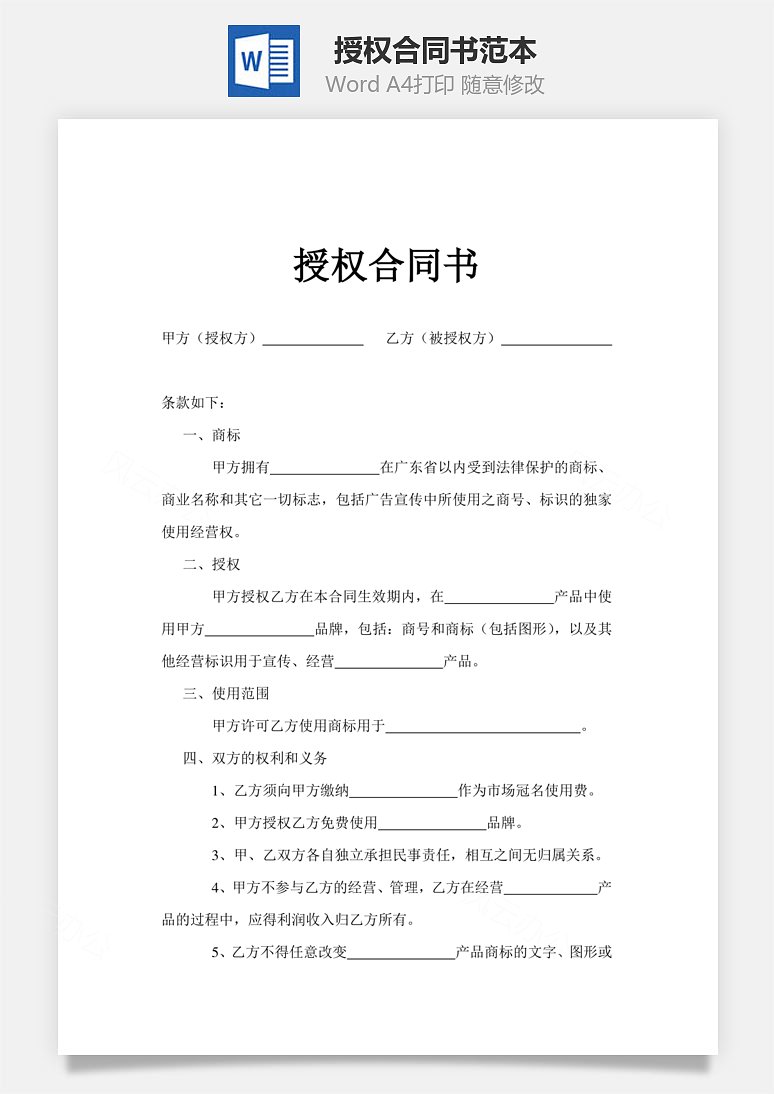 W

授权合同书范本

Word A4打印 随意修改

授权合同书

甲方（授权方）______________ 乙方（被授权方）______________

条款如下：

一、商标

甲方拥有______________在广东省以内受到法律保护的商标、商业名称和其它一切标志，包括广告宣传中所使用之商号、标识的独家使用经营权。

二、授权

甲方授权乙方在本合同生效期内，在______________产品中使用甲方______________品牌，包括：商号和商标（包括图形），以及其他经营标识用于宣传、经营______________产品。

三、使用范围

甲方许可乙方使用商标用于__________________________。

四、双方的权利和义务

1、乙方须向甲方缴纳______________作为市场冠名使用费。

2、甲方授权乙方免费使用______________品牌。

3、甲、乙双方各自独立承担民事责任，相互之间无归属关系。

4、甲方不参与乙方的经营、管理，乙方在经营____________产品的过程中，应得利润收入归乙方所有。

5、乙方不得任意改变______________产品商标的文字、图形或